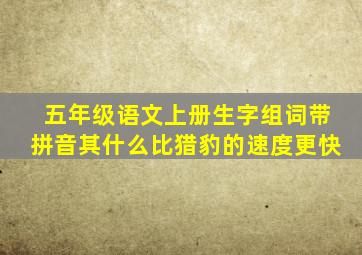 五年级语文上册生字组词带拼音其什么比猎豹的速度更快